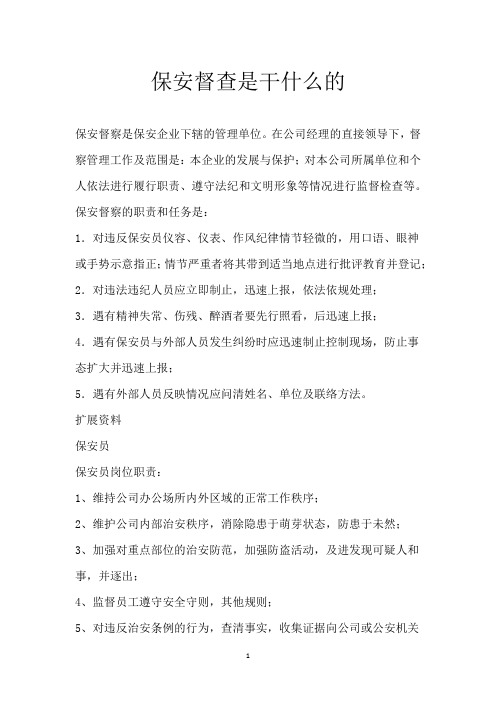 保安督查是干什么的

保安督察是保安企业下辖的管理单位。在公司经理的直接领导下，督察管理工作及范围是：本企业的发展与保护；对本公司所属单位和个人依法进行履行职责、遵守法纪和文明形象等情况进行监督检查等。

保安督察的职责和任务是：

1．对违反保安员仪容、仪表、作风纪律情节轻微的，用口语、眼神或手势示意指正；情节严重者将其带到适当地点进行批评教育并登记；

2．对违法违纪人员应立即制止，迅速上报，依法依规处理；

3．遇有精神失常、伤残、醉酒者要先行照看，后迅速上报；

4．遇有保安员与外部人员发生纠纷时应迅速制止控制现场，防止事态扩大并迅速上报；

5．遇有外部人员反映情况应问清姓名、单位及联络方法。

扩展资料

保安员

保安员岗位职责：

1、维持公司办公场所内外区域的正常工作秩序；

2、维护公司内部治安秩序，消除隐患于萌芽状态，防患于未然；

3、加强对重点部位的治安防范，加强防盗活动，及进发现可疑人和事，并逐出；

4、监督员工遵守安全守则，其他规则；

5、对违反治安条例的行为，查清事实，收集证据向公司或公安机关

1